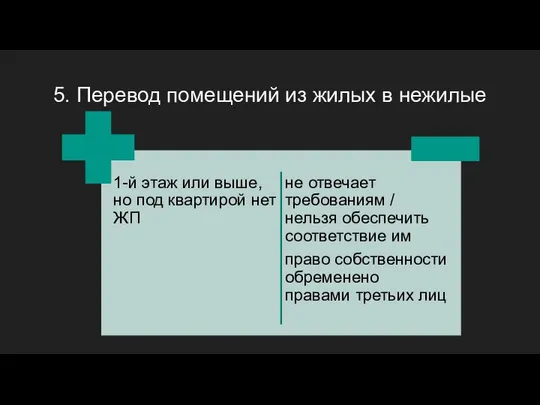 5. Перевод помещений из жилых в нежилые

1-й этаж или выше, но под квартирой нет ЖП

не отвечает требованиям / нельзя обеспечить соответствие им

право собственности обременено правами третьих лиц